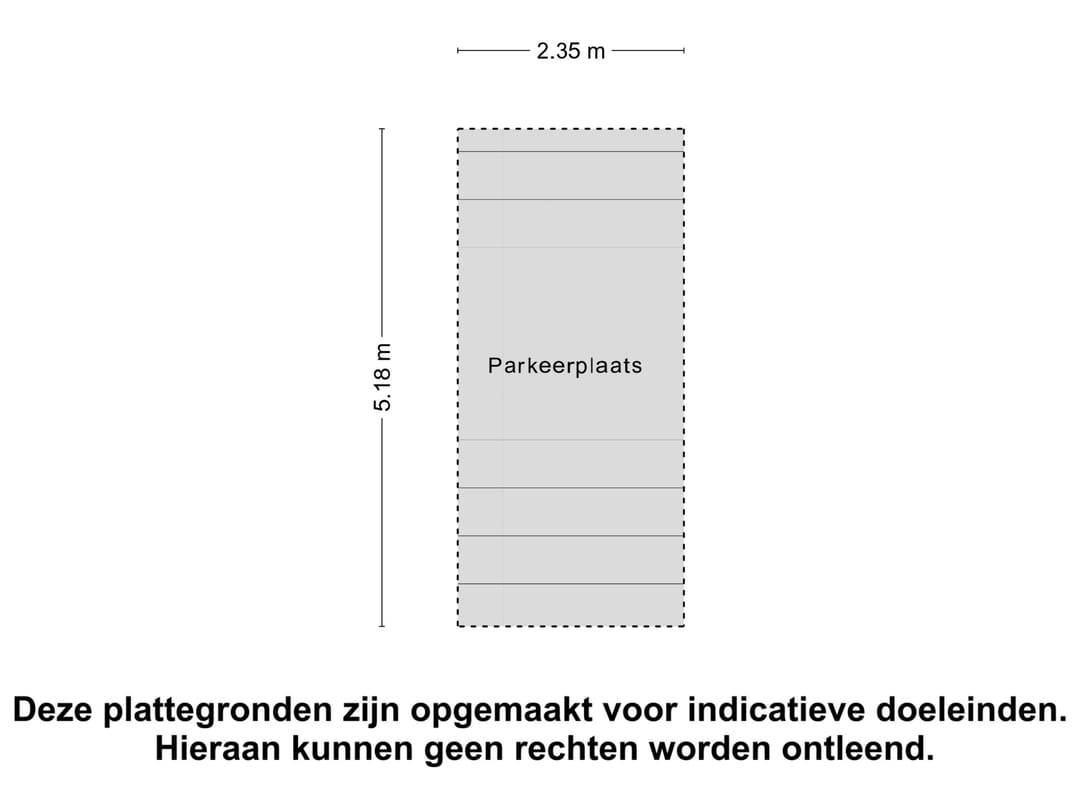 2.35 m

5.18 m

Parkeerplaats

Deze plattegronden zijn opgemaakt voor indicatieve doeleinden. Hieraan kunnen geen rechten worden ontleend.